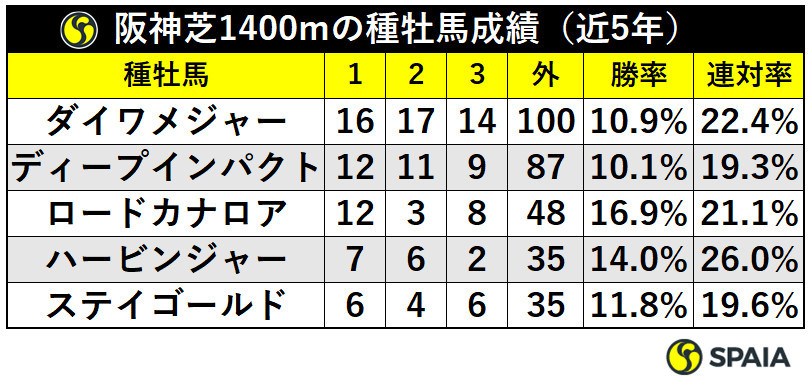 阪神芝1400mの種牡馬成績（近5年）

| 種牡馬 | 1 | 2 | 3 | 外 | 勝率 | 連対率 |
|---|---|---|---|---|---|---|
| ダイワメジャー | 16 | 17 | 14 | 100 | 10.9% | 22.4% |
| ディープインパクト | 12 | 11 | 9 | 87 | 10.1% | 19.3% |
| ロードカナロア | 12 | 3 | 8 | 48 | 16.9% | 21.1% |
| ハービンジャー | 7 | 6 | 2 | 35 | 14.0% | 26.0% |
| ステイゴールド | 6 | 4 | 6 | 35 | 11.8% | 19.6% |

SPAIA